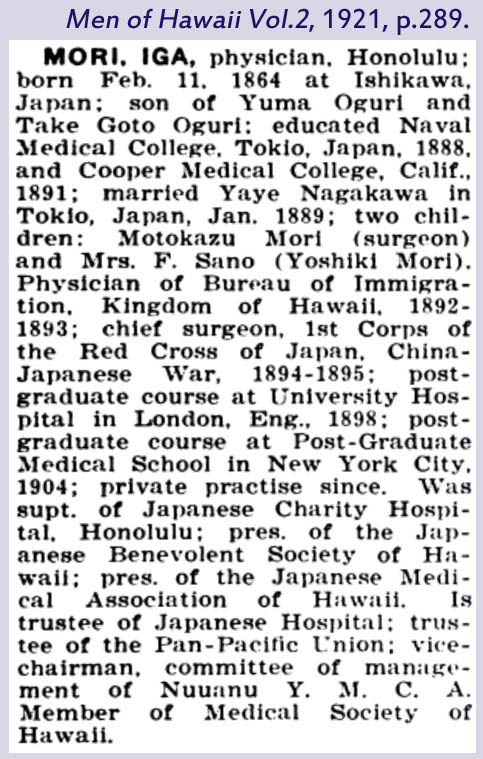 Men of Hawaii Vol.2, 1921, p.289.

MORI, IGA, physician, Honolulu; born Feb. 11, 1864 at Ishikawa, Japan; son of Yuma Oguri and Take Goto Oguri; educated Naval Medical College, Tokio, Japan, 1888, and Cooper Medical College, Calif., 1891; married Yaye Nagakawa in Tokio, Japan, Jan. 1889; two children: Motokazu Mori (surgeon) and Mrs. F. Sano (Yoshiki Mori). Physician of Bureau of Immigration, Kingdom of Hawaii, 1892-1893; chief surgeon, 1st Corps of the Red Cross of Japan, China-Japanese War, 1894-1895; postgraduate course at University Hospital in London, Eng., 1898; postgraduate course at Post-Graduate Medical School in New York City, 1904; private practise since. Was supt. of Japanese Charity Hospital, Honolulu; pres. of the Japanese Benevolent Society of Hawaii; pres. of the Japanese Medical Association of Hawaii. Is trustee of Japanese Hospital; trustee of the Pan-Pacific Union; vice-chairman, committee of management of Nuuanu Y. M. C. A. Member of Medical Society of Hawaii.